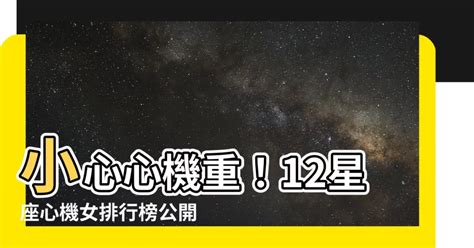 小心心機重！12星座心機女排行榜公開